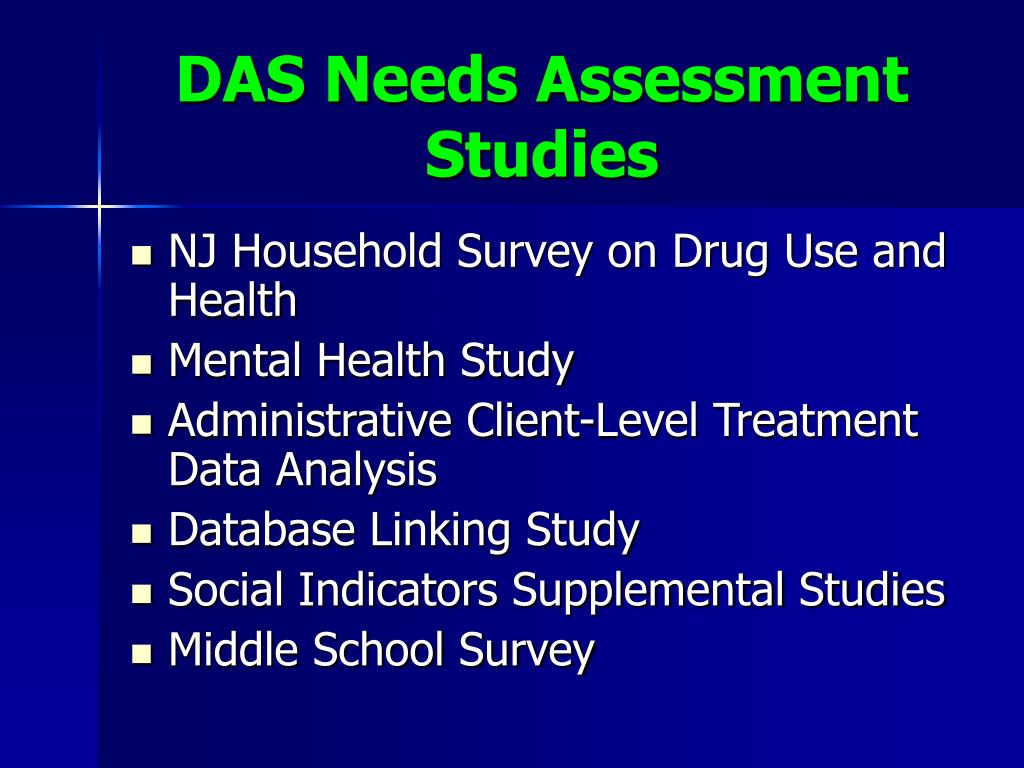 DAS Needs Assessment Studies

- NJ Household Survey on Drug Use and Health
- Mental Health Study
- Administrative Client-Level Treatment Data Analysis
- Database Linking Study
- Social Indicators Supplemental Studies
- Middle School Survey